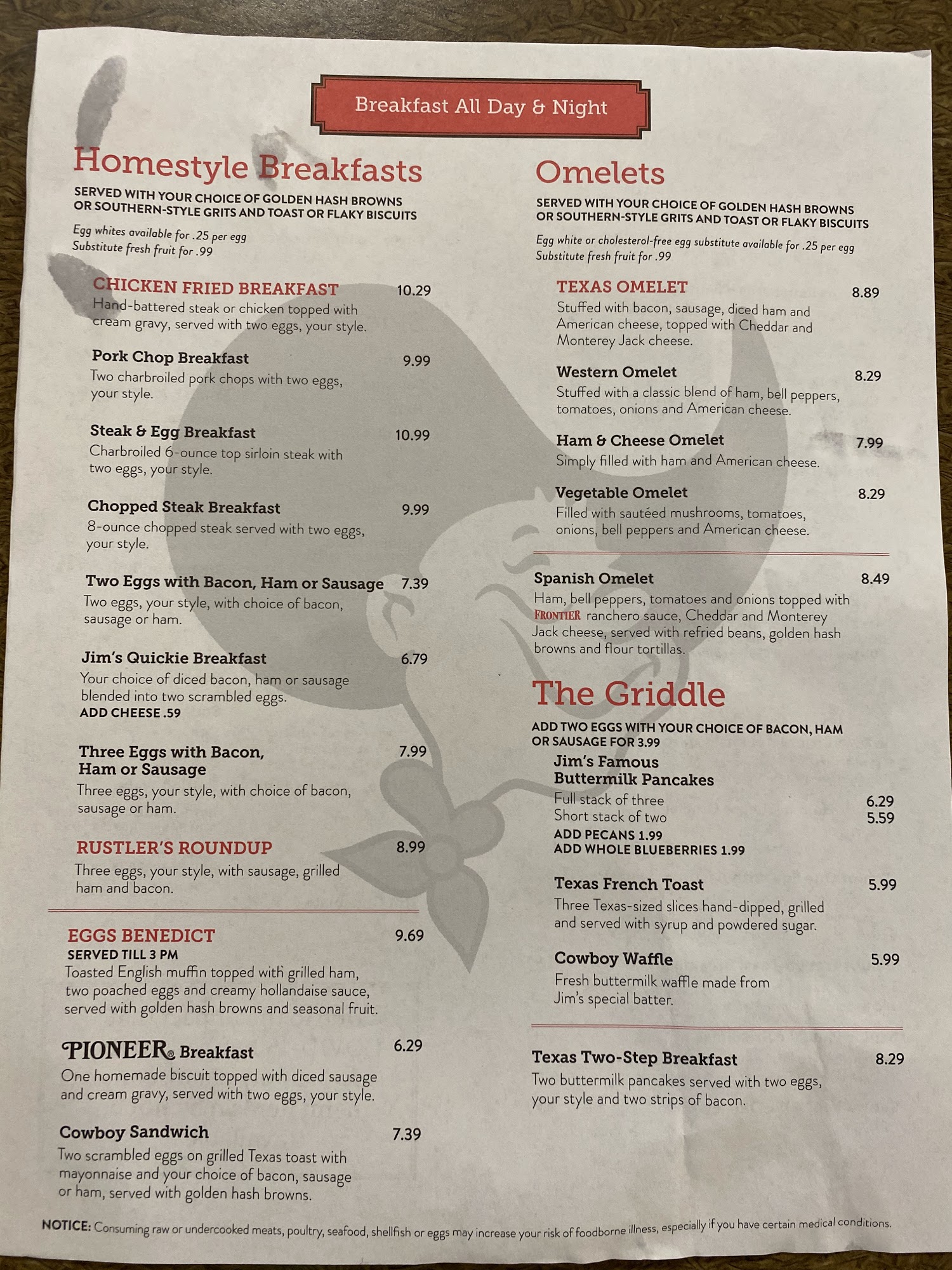 Breakfast All Day & Night

Homestyle Breakfasts

SERVED WITH YOUR CHOICE OF GOLDEN HASH BROWNS OR SOUTHERN-STYLE GRITS AND TOAST OR FLAKY BISCUITS

Egg whites available for .25 per egg
Substitute fresh fruit for .99

CHICKEN FRIED BREAKFAST 10.29
Hand-battered steak or chicken topped with cream gravy, served with two eggs, your style.

Pork Chop Breakfast 9.99
Two charbroiled pork chops with two eggs, your style.

Steak & Egg Breakfast 10.99
Charbroiled 6-ounce top sirloin steak with two eggs, your style.

Chopped Steak Breakfast 9.99
8-ounce chopped steak served with two eggs, your style.

Two Eggs with Bacon, Ham or Sausage 7.39
Two eggs, your style, with choice of bacon, sausage or ham.

Jim's Quickie Breakfast 6.79
Your choice of diced bacon, ham or sausage blended into two scrambled eggs.
ADD CHEESE .59

Three Eggs with Bacon, Ham or Sausage 7.99
Three eggs, your style, with choice of bacon, sausage or ham.

RUSTLER'S ROUNDUP 8.99
Three eggs, your style, with sausage, grilled ham and bacon.

EGGS BENEDICT 9.69
SERVED TILL 3 PM
Toasted English muffin topped with grilled ham, two poached eggs and creamy hollandaise sauce, served with golden hash browns and seasonal fruit.

PIONEER® Breakfast 6.29
One homemade biscuit topped with diced sausage and cream gravy, served with two eggs, your style.

Cowboy Sandwich 7.39
Two scrambled eggs on grilled Texas toast with mayonnaise and your choice of bacon, sausage or ham, served with golden hash browns.

Omelets

SERVED WITH YOUR CHOICE OF GOLDEN HASH BROWNS OR SOUTHERN-STYLE GRITS AND TOAST OR FLAKY BISCUITS

Egg white or cholesterol-free egg substitute available for .25 per egg
Substitute fresh fruit for .99

TEXAS OMELET 8.89
Stuffed with bacon, sausage, diced ham and American cheese, topped with Cheddar and Monterey Jack cheese.

Western Omelet 8.29
Stuffed with a classic blend of ham, bell peppers, tomatoes, onions and American cheese.

Ham & Cheese Omelet 7.99
Simply filled with ham and American cheese.

Vegetable Omelet 8.29
Filled with sautéed mushrooms, tomatoes, onions, bell peppers and American cheese.

Spanish Omelet 8.49
Ham, bell peppers, tomatoes and onions topped with FRONTIER ranchero sauce, Cheddar and Monterey Jack cheese, served with refried beans, golden hash browns and flour tortillas.

The Griddle

ADD TWO EGGS WITH YOUR CHOICE OF BACON, HAM OR SAUSAGE FOR 3.99

Jim's Famous Buttermilk Pancakes
Full stack of three 6.29
Short stack of two 5.59
ADD PECANS 1.99
ADD WHOLE BLUEBERRIES 1.99

Texas French Toast 5.99
Three Texas-sized slices hand-dipped, grilled and served with syrup and powdered sugar.

Cowboy Waffle 5.99
Fresh buttermilk waffle made from Jim's special batter.

Texas Two-Step Breakfast 8.29
Two buttermilk pancakes served with two eggs, your style and two strips of bacon.

NOTICE: Consuming raw or undercooked meats, poultry, seafood, shellfish or eggs may increase your risk of foodborne illness, especially if you have certain medical conditions.